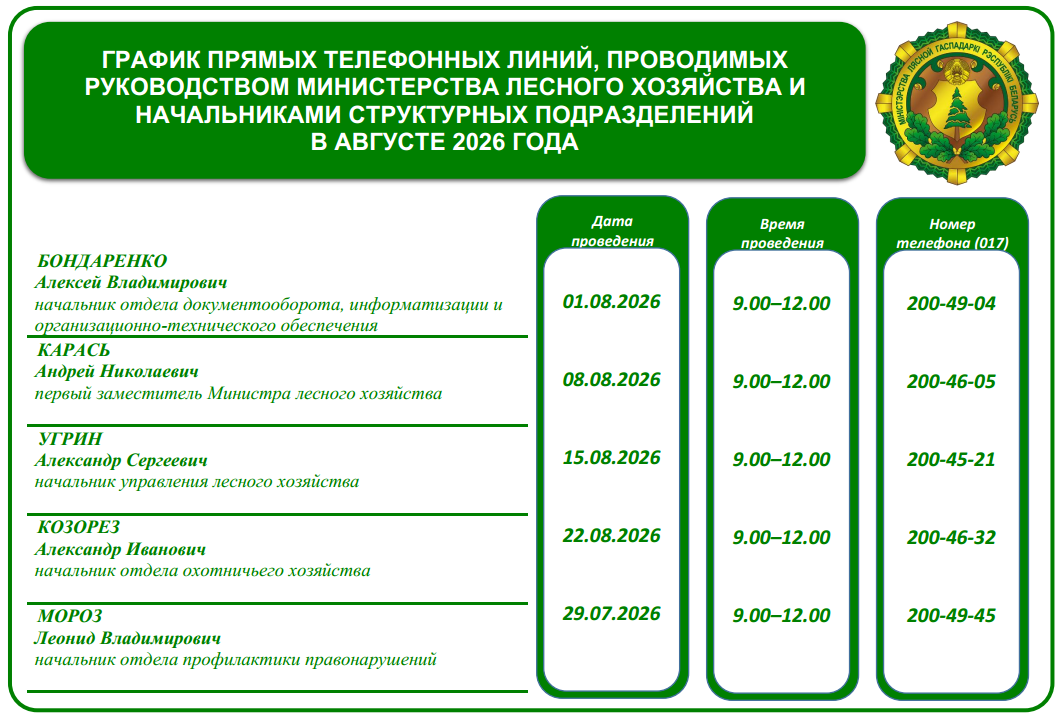 ГРАФИК ПРЯМЫХ ТЕЛЕФОННЫХ ЛИНИЙ, ПРОВОДИМЫХ РУКОВОДСТВОМ МИНИСТЕРСТВА ЛЕСНОГО ХОЗЯЙСТВА И НАЧАЛЬНИКАМИ СТРУКТУРНЫХ ПОДРАЗДЕЛЕНИЙ В АВГУСТЕ 2026 ГОДА

МІНІСТЭРСТВА ЛЯСНОЙ ГАСПАДАРКІ РЭСПУБЛІКІ БЕЛАРУСЬ

| | Дата проведения | Время проведения | Номер телефона (017) |
|---|---|---|---|
| БОНДАРЕНКО Алексей Владимирович начальник отдела документооборота, информатизации и организационно-технического обеспечения | 01.08.2026 | 9.00–12.00 | 200-49-04 |
| КАРАСЬ Андрей Николаевич первый заместитель Министра лесного хозяйства | 08.08.2026 | 9.00–12.00 | 200-46-05 |
| УГРИН Александр Сергеевич начальник управления лесного хозяйства | 15.08.2026 | 9.00–12.00 | 200-45-21 |
| КОЗОРЕЗ Александр Иванович начальник отдела охотничьего хозяйства | 22.08.2026 | 9.00–12.00 | 200-46-32 |
| МОРОЗ Леонид Владимирович начальник отдела профилактики правонарушений | 29.07.2026 | 9.00–12.00 | 200-49-45 |